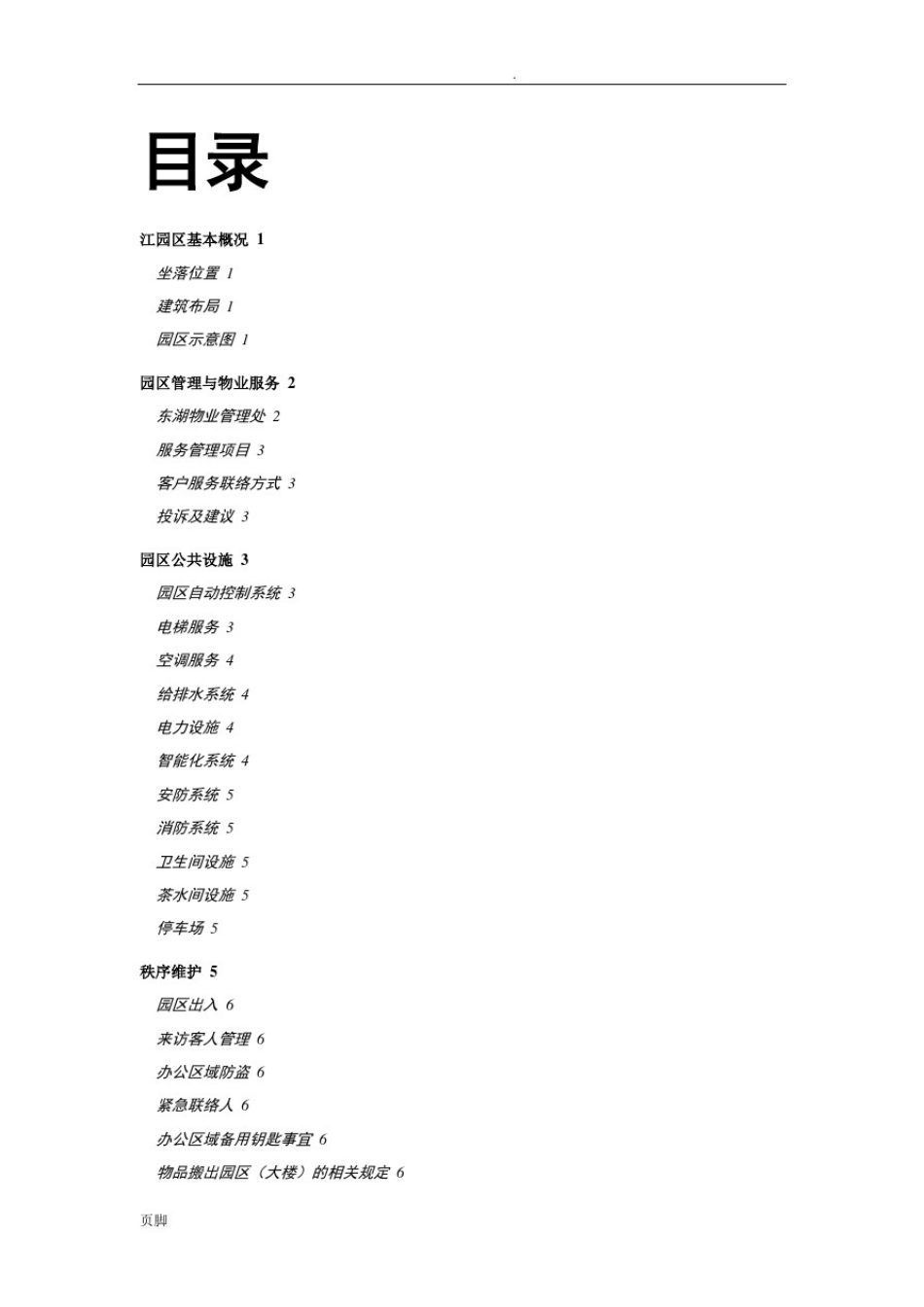 .

目录

江园区基本概况 1

坐落位置 1

建筑布局 1

园区示意图 1

园区管理与物业服务 2

东湖物业管理处 2

服务管理项目 3

客户服务联络方式 3

投诉及建议 3

园区公共设施 3

园区自动控制系统 3

电梯服务 3

空调服务 4

给排水系统 4

电力设施 4

智能化系统 4

安防系统 5

消防系统 5

卫生间设施 5

茶水间设施 5

停车场 5

秩序维护 5

园区出入 6

来访客人管理 6

办公区域防盗 6

紧急联络人 6

办公区域备用钥匙事宜 6

物品搬出园区（大楼）的相关规定 6

页脚